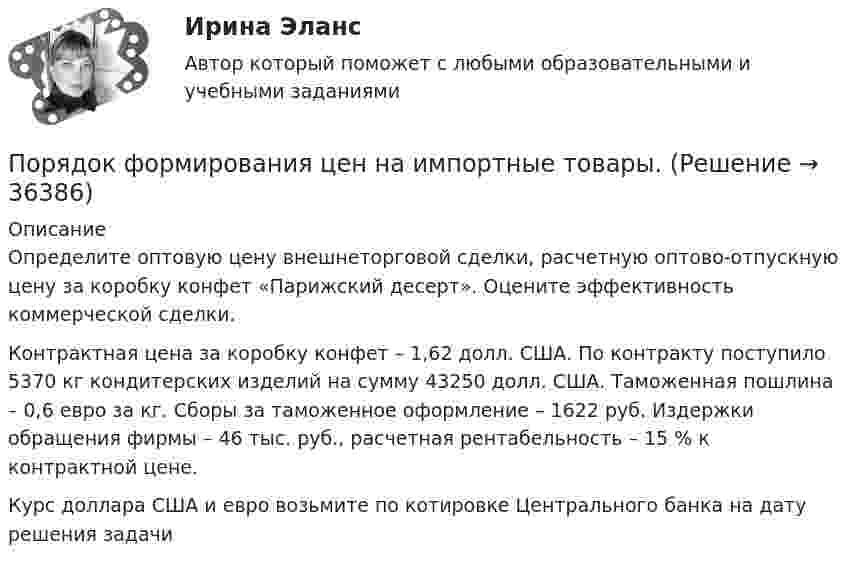 Ирина Эланс

Автор который поможет с любыми образовательными и учебными заданиями

Порядок формирования цен на импортные товары. (Решение → 36386)

Описание
Определите оптовую цену внешнеторговой сделки, расчетную оптово-отпускную цену за коробку конфет «Парижский десерт». Оцените эффективность коммерческой сделки.

Контрактная цена за коробку конфет – 1,62 долл. США. По контракту поступило 5370 кг кондитерских изделий на сумму 43250 долл. США. Таможенная пошлина – 0,6 евро за кг. Сборы за таможенное оформление – 1622 руб. Издержки обращения фирмы – 46 тыс. руб., расчетная рентабельность – 15 % к контрактной цене.

Курс доллара США и евро возьмите по котировке Центрального банка на дату решения задачи